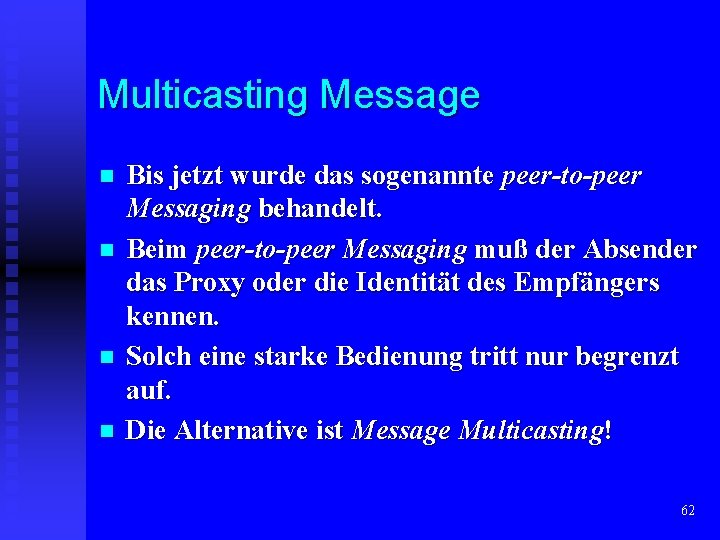 Multicasting Message

Bis jetzt wurde das sogenannte peer-to-peer Messaging behandelt.

Beim peer-to-peer Messaging muß der Absender das Proxy oder die Identität des Empfängers kennen.

Solch eine starke Bedienung tritt nur begrenzt auf.

Die Alternative ist Message Multicasting!

62